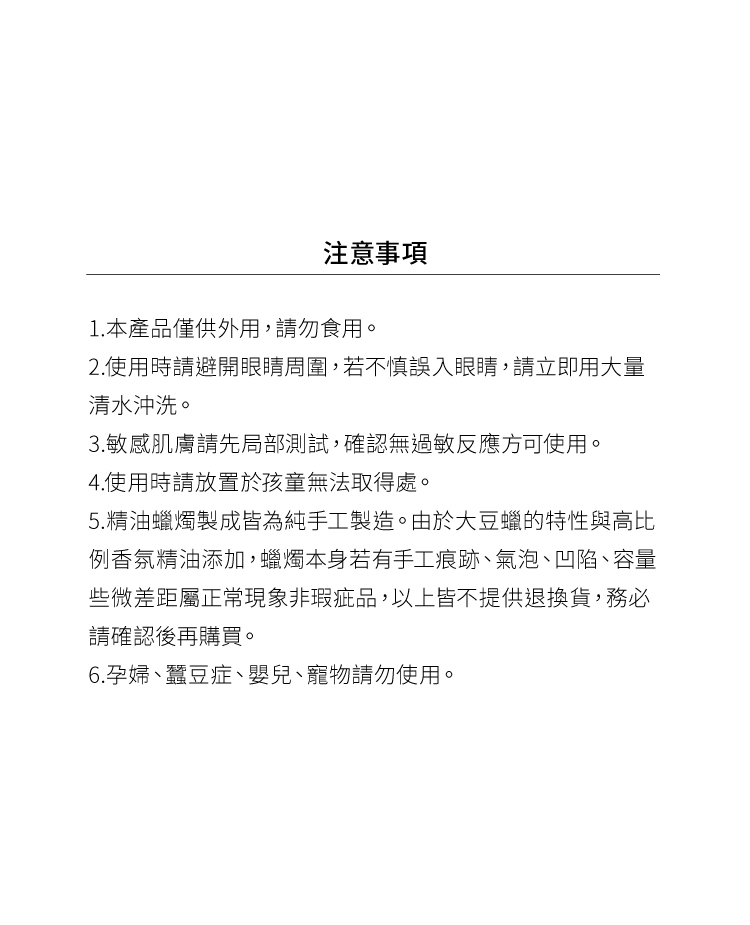 注意事項

1.本產品僅供外用，請勿食用。
2.使用時請避開眼睛周圍，若不慎誤入眼睛，請立即用大量清水沖洗。
3.敏感肌膚請先局部測試，確認無過敏反應方可使用。
4.使用時請放置於孩童無法取得處。
5.精油蠟燭製成皆為純手工製造。由於大豆蠟的特性與高比例香氛精油添加，蠟燭本身若有手工痕跡、氣泡、凹陷、容量些微差距屬正常現象非瑕疵品，以上皆不提供退換貨，務必請確認後再購買。
6.孕婦、蠶豆症、嬰兒、寵物請勿使用。